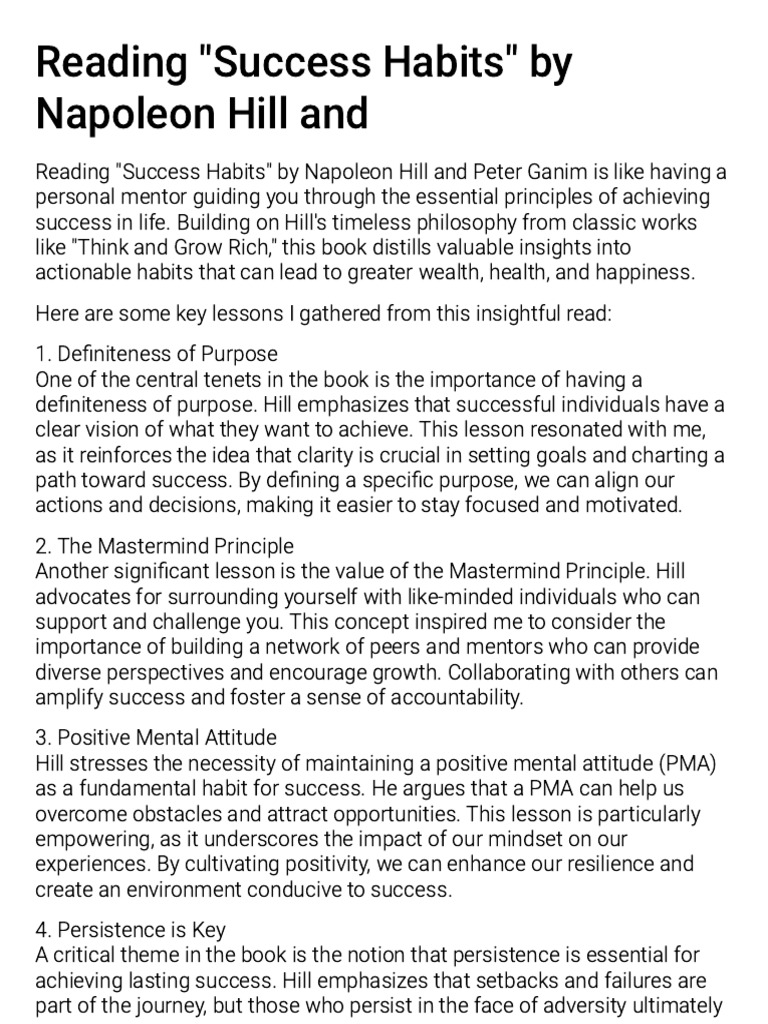 Reading "Success Habits" by Napoleon Hill and

Reading "Success Habits" by Napoleon Hill and Peter Ganim is like having a personal mentor guiding you through the essential principles of achieving success in life. Building on Hill's timeless philosophy from classic works like "Think and Grow Rich," this book distills valuable insights into actionable habits that can lead to greater wealth, health, and happiness.

Here are some key lessons I gathered from this insightful read:

1. Definiteness of Purpose
One of the central tenets in the book is the importance of having a definiteness of purpose. Hill emphasizes that successful individuals have a clear vision of what they want to achieve. This lesson resonated with me, as it reinforces the idea that clarity is crucial in setting goals and charting a path toward success. By defining a specific purpose, we can align our actions and decisions, making it easier to stay focused and motivated.

2. The Mastermind Principle
Another significant lesson is the value of the Mastermind Principle. Hill advocates for surrounding yourself with like-minded individuals who can support and challenge you. This concept inspired me to consider the importance of building a network of peers and mentors who can provide diverse perspectives and encourage growth. Collaborating with others can amplify success and foster a sense of accountability.

3. Positive Mental Attitude
Hill stresses the necessity of maintaining a positive mental attitude (PMA) as a fundamental habit for success. He argues that a PMA can help us overcome obstacles and attract opportunities. This lesson is particularly empowering, as it underscores the impact of our mindset on our experiences. By cultivating positivity, we can enhance our resilience and create an environment conducive to success.

4. Persistence is Key
A critical theme in the book is the notion that persistence is essential for achieving lasting success. Hill emphasizes that setbacks and failures are part of the journey, but those who persist in the face of adversity ultimately